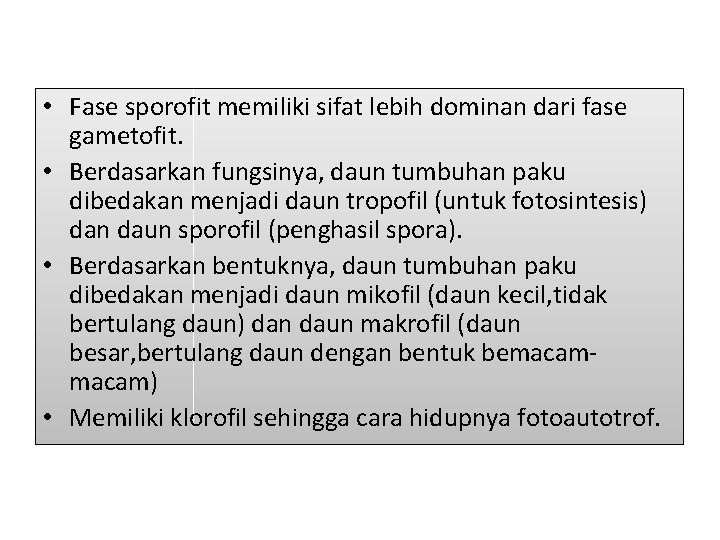 • Fase sporofit memiliki sifat lebih dominan dari fase gametofit.
• Berdasarkan fungsinya, daun tumbuhan paku dibedakan menjadi daun tropofil (untuk fotosintesis) dan daun sporofil (penghasil spora).
• Berdasarkan bentuknya, daun tumbuhan paku dibedakan menjadi daun mikofil (daun kecil,tidak bertulang daun) dan daun makrofil (daun besar,bertulang daun dengan bentuk bemacam-macam)
• Memiliki klorofil sehingga cara hidupnya fotoautotrof.